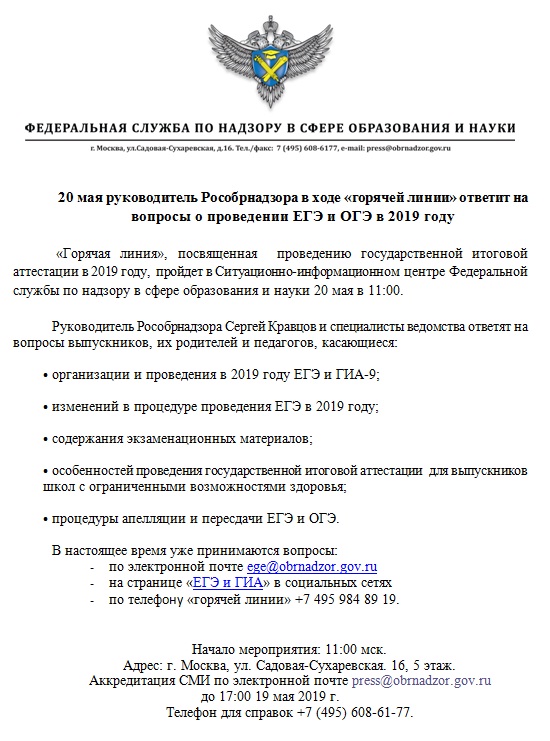 ФЕДЕРАЛЬНАЯ СЛУЖБА ПО НАДЗОРУ В СФЕРЕ ОБРАЗОВАНИЯ И НАУКИ

г. Москва, ул.Садовая-Сухаревская, д.16. Тел./факс: 7 (495) 608-6177, e-mail: press@obrnadzor.gov.ru

20 мая руководитель Рособрнадзора в ходе «горячей линии» ответит на вопросы о проведении ЕГЭ и ОГЭ в 2019 году

«Горячая линия», посвященная проведению государственной итоговой аттестации в 2019 году, пройдет в Ситуационно-информационном центре Федеральной службы по надзору в сфере образования и науки 20 мая в 11:00.

Руководитель Рособрнадзора Сергей Кравцов и специалисты ведомства ответят на вопросы выпускников, их родителей и педагогов, касающиеся:

• организации и проведения в 2019 году ЕГЭ и ГИА-9;

• изменений в процедуре проведения ЕГЭ в 2019 году;

• содержания экзаменационных материалов;

• особенностей проведения государственной итоговой аттестации для выпускников школ с ограниченными возможностями здоровья;

• процедуры апелляции и пересдачи ЕГЭ и ОГЭ.

В настоящее время уже принимаются вопросы:
- по электронной почте ege@obrnadzor.gov.ru
- на странице «ЕГЭ и ГИА» в социальных сетях
- по телефону «горячей линии» +7 495 984 89 19.

Начало мероприятия: 11:00 мск.
Адрес: г. Москва, ул. Садовая-Сухаревская. 16, 5 этаж.
Аккредитация СМИ по электронной почте press@obrnadzor.gov.ru до 17:00 19 мая 2019 г.
Телефон для справок +7 (495) 608-61-77.